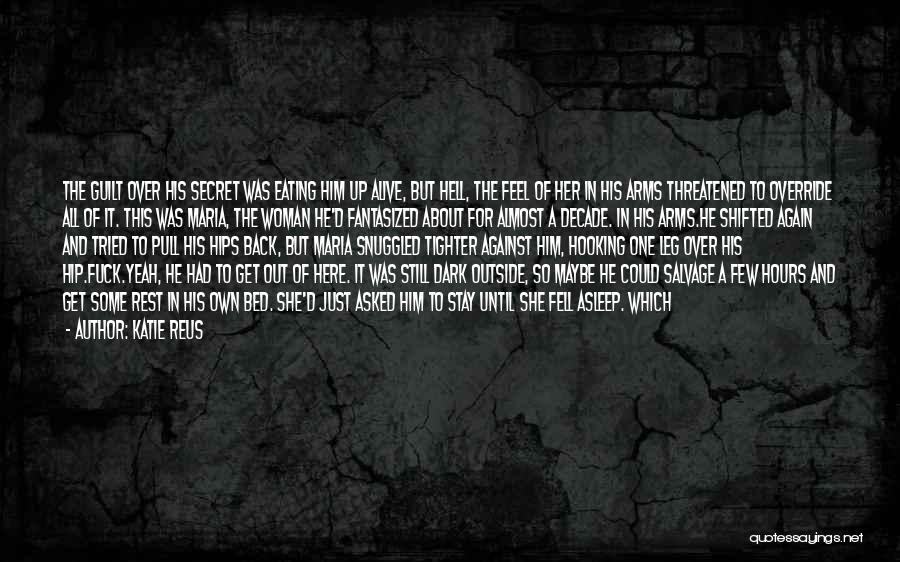 THE GUILT OVER HIS SECRET WAS EATING HIM UP ALIVE, BUT HELL, THE FEEL OF HER IN HIS ARMS THREATENED TO OVERRIDE ALL OF IT. THIS WAS MARIA, THE WOMAN HE'D FANTASIZED ABOUT FOR ALMOST A DECADE. IN HIS ARMS.HE SHIFTED AGAIN AND TRIED TO PULL HIS HIPS BACK, BUT MARIA SNUGGLED TIGHTER AGAINST HIM, HOOKING ONE LEG OVER HIS HIP.FUCK.YEAH, HE HAD TO GET OUT OF HERE. IT WAS STILL DARK OUTSIDE, SO MAYBE HE COULD SALVAGE A FEW HOURS AND GET SOME REST IN HIS OWN BED. SHE'D JUST ASKED HIM TO STAY UNTIL SHE FELL ASLEEP. WHICH

- AUTHOR: KATIE REUS

quotessayings.net